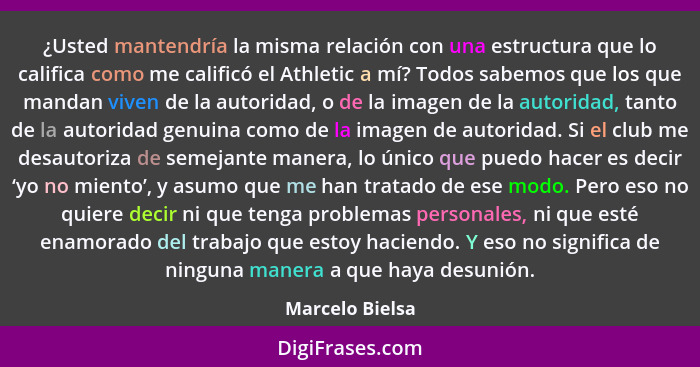 ¿Usted mantendría la misma relación con una estructura que lo califica como me calificó el Athletic a mí? Todos sabemos que los que mandan viven de la autoridad, o de la imagen de la autoridad, tanto de la autoridad genuina como de la imagen de autoridad. Si el club me desautoriza de semejante manera, lo único que puedo hacer es decir ‘yo no miento’, y asumo que me han tratado de ese modo. Pero eso no quiere decir ni que tenga problemas personales, ni que esté enamorado del trabajo que estoy haciendo. Y eso no significa de ninguna manera a que haya desunión.

Marcelo Bielsa

DigiFrases.com